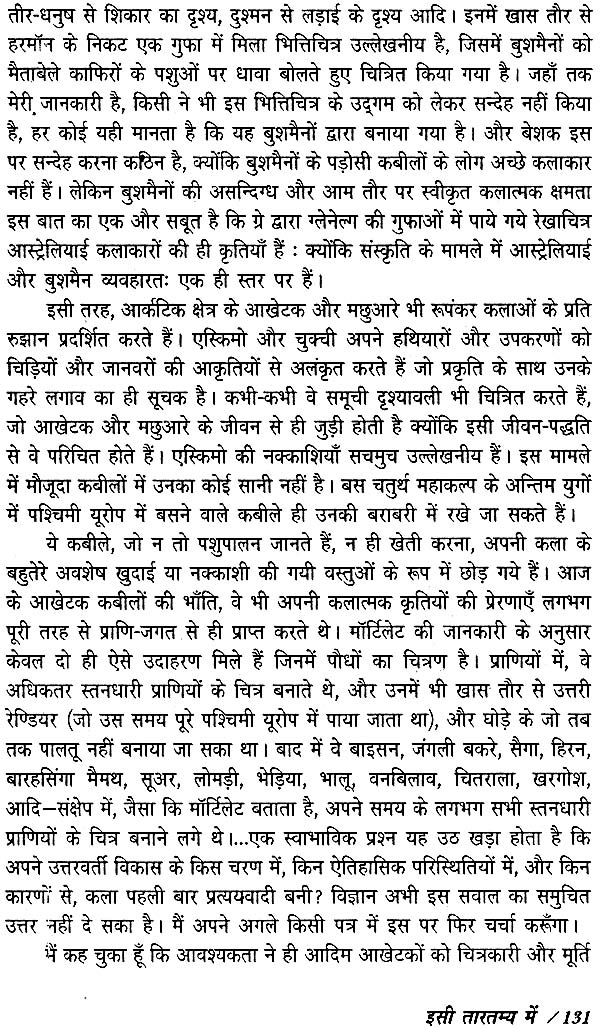 तीर-धनुष से शिकार का दृश्य, दुश्मन से लड़ाई के दृश्य आदि। इनमें खास तौर से हरमॉन के निकट एक गुफा में मिला भित्तिचित्र उल्लेखनीय है, जिसमें बुशमैनों को मैताबेले काफिरों के पशुओं पर धावा बोलते हुए चित्रित किया गया है। जहाँ तक मेरी जानकारी है, किसी ने भी इस भित्तिचित्र के उद्गम को लेकर सन्देह नहीं किया है, हर कोई यही मानता है कि यह बुशमैनों द्वारा बनाया गया है। और बेशक इस पर सन्देह करना कठिन है, क्योंकि बुशमैनों के पड़ोसी कबीलों के लोग अच्छे कलाकार नहीं हैं। लेकिन बुशमैनों की असन्दिग्ध और आम तौर पर स्वीकृत कलात्मक क्षमता इस बात का एक और सबूत है कि ग्रे द्वारा ग्लेनेल्ग की गुफाओं में पाये गये रेखाचित्र आस्ट्रेलियाई कलाकारों की ही कृतियाँ हैं : क्योंकि संस्कृति के मामले में आस्ट्रेलियाई और बुशमैन व्यवहारतः एक ही स्तर पर हैं।

इसी तरह, आर्कटिक क्षेत्र के आखेटक और मछुआरे भी रूपंकर कलाओं के प्रति रुझान प्रदर्शित करते हैं। एस्किमो और चुक्ची अपने हथियारों और उपकरणों को चिड़ियों और जानवरों की आकृतियों से अलंकृत करते हैं जो प्रकृति के साथ उनके गहरे लगाव का ही सूचक है। कभी-कभी वे समूची दृश्यावली भी चित्रित करते हैं, जो आखेटक और मछुआरे के जीवन से ही जुड़ी होती है क्योंकि इसी जीवन-पद्धति से वे परिचित होते हैं। एस्किमो की नक्काशियाँ सचमुच उल्लेखनीय हैं। इस मामले में मौजूदा कबीलों में उनका कोई सानी नहीं है। बस चतुर्थ महाकल्प के अन्तिम युगों में पश्चिमी यूरोप में बसने वाले कबीले ही उनकी बराबरी में रखे जा सकते हैं।

ये कबीले, जो न तो पशुपालन जानते हैं, न ही खेती करना, अपनी कला के बहुतेरे अवशेष खुदाई या नक्काशी की गयी वस्तुओं के रूप में छोड़ गये हैं। आज के आखेटक कबीलों की भाँति, वे भी अपनी कलात्मक कृतियों की प्रेरणाएँ लगभग पूरी तरह से प्राणि-जगत से ही प्राप्त करते थे। मॉर्टिलेट की जानकारी के अनुसार केवल दो ही ऐसे उदाहरण मिले हैं जिनमें पौधों का चित्रण है। प्राणियों में, वे अधिकतर स्तनधारी प्राणियों के चित्र बनाते थे, और उनमें भी खास तौर से उत्तरी रेण्डियर (जो उस समय पूरे पश्चिमी यूरोप में पाया जाता था), और घोड़े के जो तब तक पालतू नहीं बनाया जा सका था। बाद में वे बाइसन, जंगली बकरे, सैगा, हिरन, बारहसिंगा मैमथ, सूअर, लोमड़ी, भेड़िया, भालू, वनबिलाव, चितराला, खरगोश, आदि—संक्षेप में, जैसा कि मॉर्टिलेट बताता है, अपने समय के लगभग सभी स्तनधारी प्राणियों के चित्र बनाने लगे थे।...एक स्वाभाविक प्रश्न यह उठ खड़ा होता है कि अपने उत्तरवर्ती विकास के किस चरण में, किन ऐतिहासिक परिस्थितियों में, और किन कारणों से, कला पहली बार प्रत्ययवादी बनी? विज्ञान अभी इस सवाल का समुचित उत्तर नहीं दे सका है। मैं अपने अगले किसी पत्र में इस पर फिर चर्चा करूँगा।

मैं कह चुका हूँ कि आवश्यकता ने ही आदिम आखेटकों को चित्रकारी और मूर्ति

इसी तारतम्य में / 131